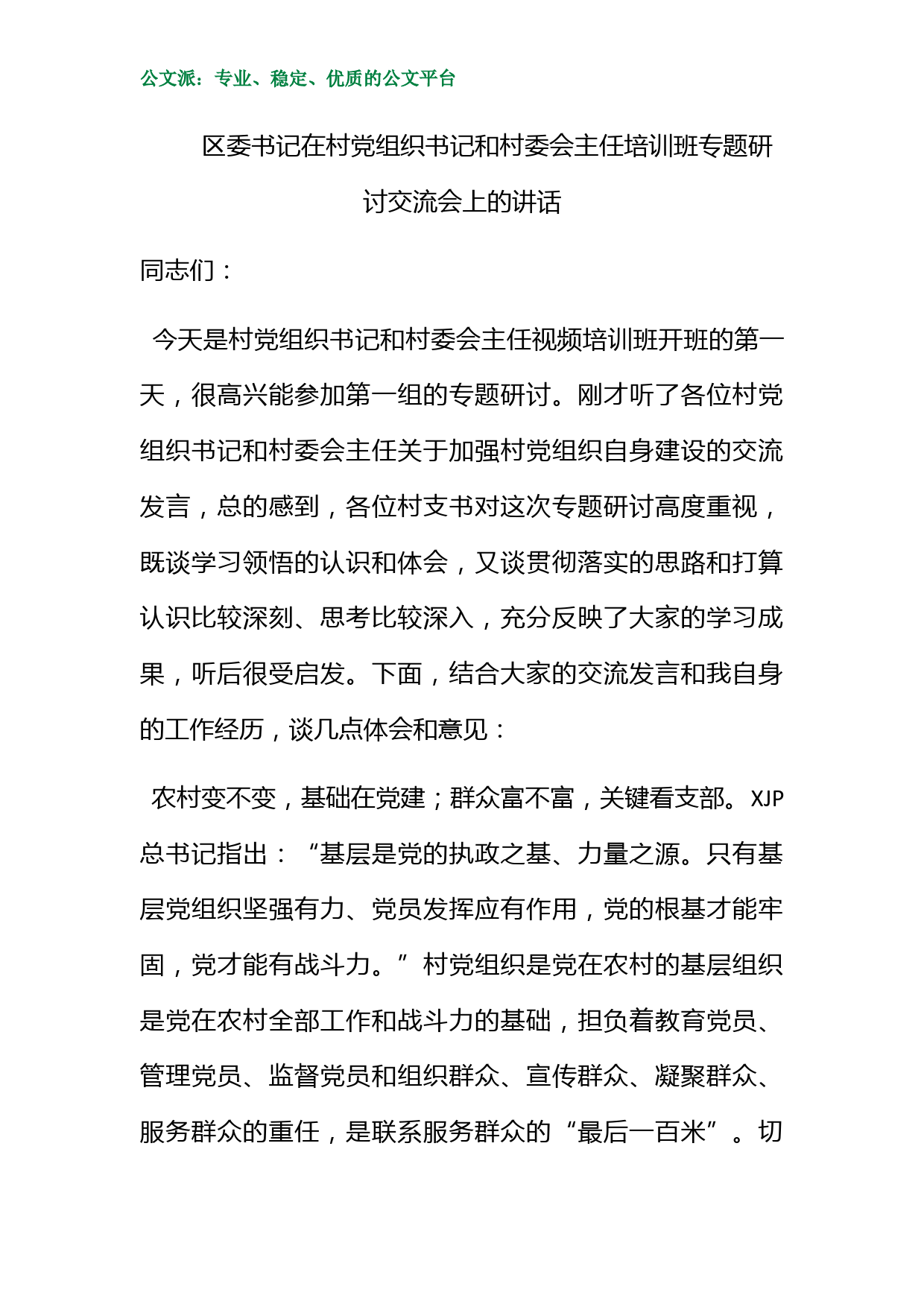 公文派：专业、稳定、优质的公文平台

区委书记在村党组织书记和村委会主任培训班专题研讨交流会上的讲话

同志们：

今天是村党组织书记和村委会主任视频培训班开班的第一天，很高兴能参加第一组的专题研讨。刚才听了各位村党组织书记和村委会主任关于加强村党组织自身建设的交流发言，总的感到，各位村支书对这次专题研讨高度重视，既谈学习领悟的认识和体会，又谈贯彻落实的思路和打算认识比较深刻、思考比较深入，充分反映了大家的学习成果，听后很受启发。下面，结合大家的交流发言和我自身的工作经历，谈几点体会和意见：

农村变不变，基础在党建；群众富不富，关键看支部。XJP总书记指出：“基层是党的执政之基、力量之源。只有基层党组织坚强有力、党员发挥应有作用，党的根基才能牢固，党才能有战斗力。”村党组织是党在农村的基层组织是党在农村全部工作和战斗力的基础，担负着教育党员、管理党员、监督党员和组织群众、宣传群众、凝聚群众、服务群众的重任，是联系服务群众的“最后一百米”。切